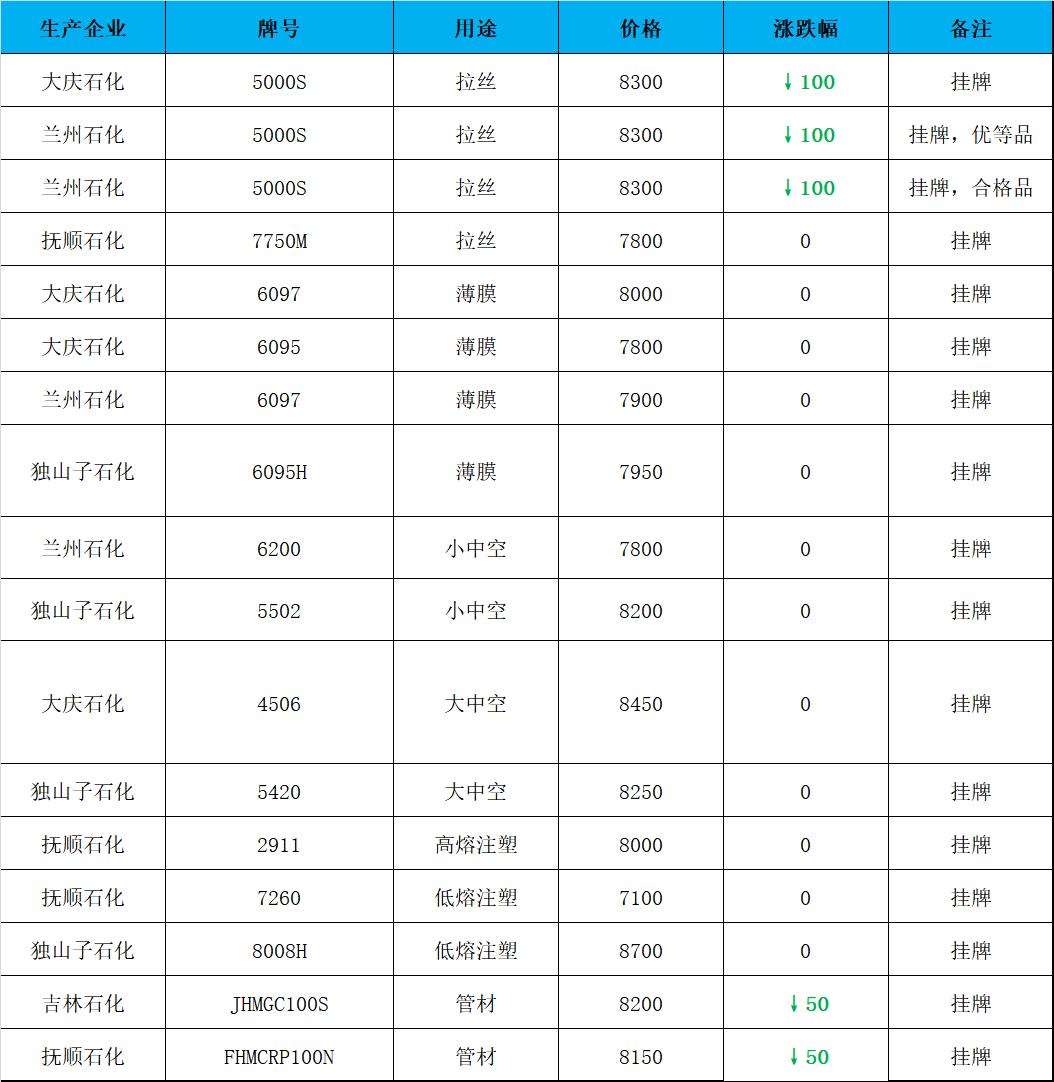 | 生产企业 | 牌号 | 用途 | 价格 | 涨跌幅 | 备注 |
|---|---|---|---|---|---|
| 大庆石化 | 5000S | 拉丝 | 8300 | ↓100 | 挂牌 |
| 兰州石化 | 5000S | 拉丝 | 8300 | ↓100 | 挂牌，优等品 |
| 兰州石化 | 5000S | 拉丝 | 8300 | ↓100 | 挂牌，合格品 |
| 抚顺石化 | 7750M | 拉丝 | 7800 | 0 | 挂牌 |
| 大庆石化 | 6097 | 薄膜 | 8000 | 0 | 挂牌 |
| 大庆石化 | 6095 | 薄膜 | 7800 | 0 | 挂牌 |
| 兰州石化 | 6097 | 薄膜 | 7900 | 0 | 挂牌 |
| 独山子石化 | 6095H | 薄膜 | 7950 | 0 | 挂牌 |
| 兰州石化 | 6200 | 小中空 | 7800 | 0 | 挂牌 |
| 独山子石化 | 5502 | 小中空 | 8200 | 0 | 挂牌 |
| 大庆石化 | 4506 | 大中空 | 8450 | 0 | 挂牌 |
| 独山子石化 | 5420 | 大中空 | 8250 | 0 | 挂牌 |
| 抚顺石化 | 2911 | 高熔注塑 | 8000 | 0 | 挂牌 |
| 抚顺石化 | 7260 | 低熔注塑 | 7100 | 0 | 挂牌 |
| 独山子石化 | 8008H | 低熔注塑 | 8700 | 0 | 挂牌 |
| 吉林石化 | JHMGC100S | 管材 | 8200 | ↓50 | 挂牌 |
| 抚顺石化 | FHMCRP100N | 管材 | 8150 | ↓50 | 挂牌 |